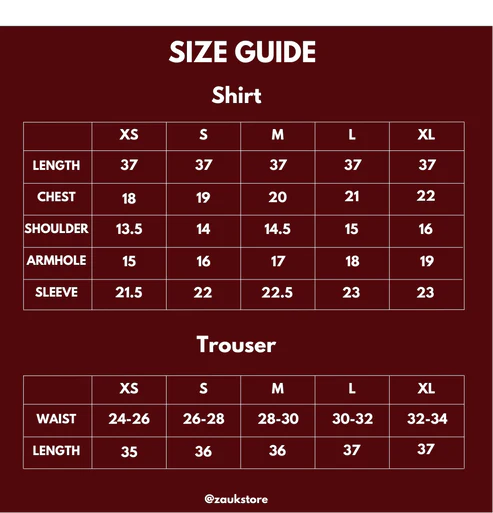 SIZE GUIDE

Shirt

| | XS | S | M | L | XL |
|---|---|---|---|---|---|
| LENGTH | 37 | 37 | 37 | 37 | 37 |
| CHEST | 18 | 19 | 20 | 21 | 22 |
| SHOULDER | 13.5 | 14 | 14.5 | 15 | 16 |
| ARMHOLE | 15 | 16 | 17 | 18 | 19 |
| SLEEVE | 21.5 | 22 | 22.5 | 23 | 23 |

Trouser

| | XS | S | M | L | XL |
|---|---|---|---|---|---|
| WAIST | 24-26 | 26-28 | 28-30 | 30-32 | 32-34 |
| LENGTH | 35 | 36 | 36 | 37 | 37 |

@zaukstore